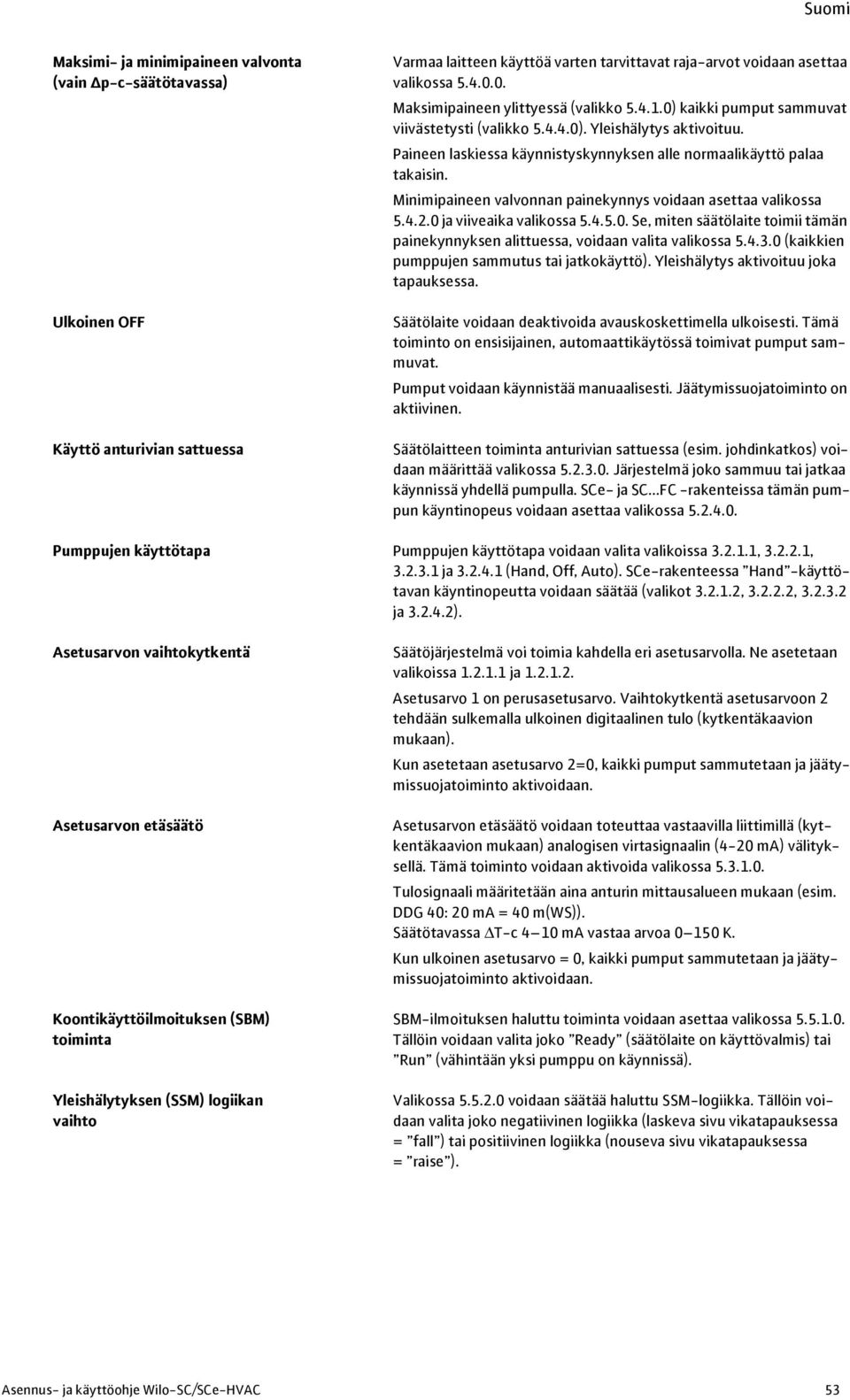 Suomi

Maksimi- ja minimipaineen valvonta (vain Δp-c-säätötavassa)

Varmaa laitteen käyttöä varten tarvittavat raja-arvot voidaan asettaa valikossa 5.4.0.0.

Maksimipaineen ylittyessä (valikko 5.4.1.0) kaikki pumput sammuvat viivästetysti (valikko 5.4.4.0). Yleishälytys aktivoituu.

Paineen laskiessa käynnistyskynnyksen alle normaalikäyttö palaa takaisin.

Minimipaineen valvonnan painekynnys voidaan asettaa valikossa 5.4.2.0 ja viiveaika valikossa 5.4.5.0. Se, miten säätölaite toimii tämän painekynnyksen alittuessa, voidaan valita valikossa 5.4.3.0 (kaikkien pumppujen sammutus tai jatkokäyttö). Yleishälytys aktivoituu joka tapauksessa.

Ulkoinen OFF

Säätölaite voidaan deaktivoida avauskoskettimella ulkoisesti. Tämä toiminto on ensisijainen, automaattikäytössä toimivat pumput sammuvat.

Pumput voidaan käynnistää manuaalisesti. Jäätymissuojatoiminto on aktiivinen.

Käyttö anturivian sattuessa

Säätölaitteen toiminta anturivian sattuessa (esim. johdinkatkos) voidaan määrittää valikossa 5.2.3.0. Järjestelmä joko sammuu tai jatkaa käynnissä yhdellä pumpulla. SCe- ja SC...FC -rakenteissa tämän pumpun käyntinopeus voidaan asettaa valikossa 5.2.4.0.

Pumppujen käyttötapa

Pumppujen käyttötapa voidaan valita valikoissa 3.2.1.1, 3.2.2.1, 3.2.3.1 ja 3.2.4.1 (Hand, Off, Auto). SCe-rakenteessa ”Hand”-käyttötavan käyntinopeutta voidaan säätää (valikot 3.2.1.2, 3.2.2.2, 3.2.3.2 ja 3.2.4.2).

Asetusarvon vaihtokytkentä

Säätöjärjestelmä voi toimia kahdella eri asetusarvolla. Ne asetetaan valikoissa 1.2.1.1 ja 1.2.1.2.

Asetusarvo 1 on perusasetusarvo. Vaihtokytkentä asetusarvoon 2 tehdään sulkemalla ulkoinen digitaalinen tulo (kytkentäkaavion mukaan).

Kun asetetaan asetusarvo 2=0, kaikki pumput sammutetaan ja jäätymissuojatoiminto aktivoidaan.

Asetusarvon etäsäätö

Asetusarvon etäsäätö voidaan toteuttaa vastaavilla liittimillä (kytkentäkaavion mukaan) analogisen virtasignaalin (4-20 mA) välityksellä. Tämä toiminto voidaan aktivoida valikossa 5.3.1.0.

Tulosignaali määritetään aina anturin mittausalueen mukaan (esim. DDG 40: 20 mA = 40 m(WS)).
Säätötavassa ΔT-c 4–10 mA vastaa arvoa 0–150 K.

Kun ulkoinen asetusarvo = 0, kaikki pumput sammutetaan ja jäätymissuojatoiminto aktivoidaan.

Koontikäyttöilmoituksen (SBM) toiminta

SBM-ilmoituksen haluttu toiminta voidaan asettaa valikossa 5.5.1.0. Tällöin voidaan valita joko ”Ready” (säätölaite on käyttövalmis) tai ”Run” (vähintään yksi pumppu on käynnissä).

Yleishälytyksen (SSM) logiikan vaihto

Valikossa 5.5.2.0 voidaan säätää haluttu SSM-logiikka. Tällöin voidaan valita joko negatiivinen logiikka (laskeva sivu vikatapauksessa = ”fall”) tai positiivinen logiikka (nouseva sivu vikatapauksessa = ”raise”).

Asennus- ja käyttöohje Wilo-SC/SCe-HVAC

53